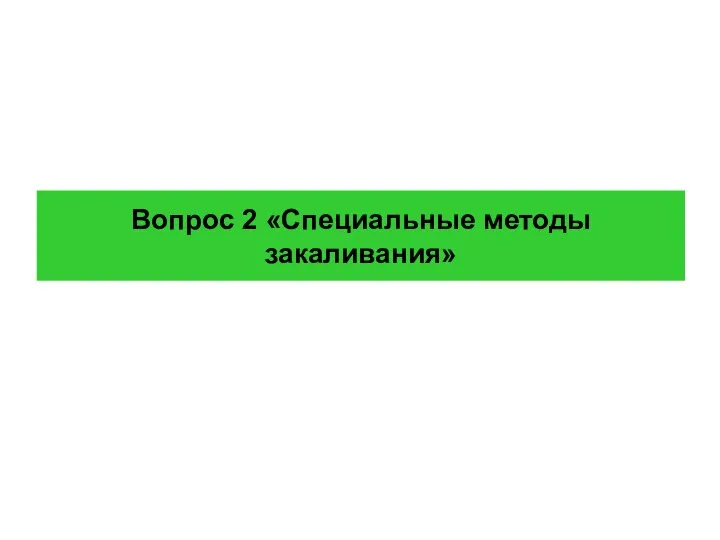 Вопрос 2 «Специальные методы закаливания»